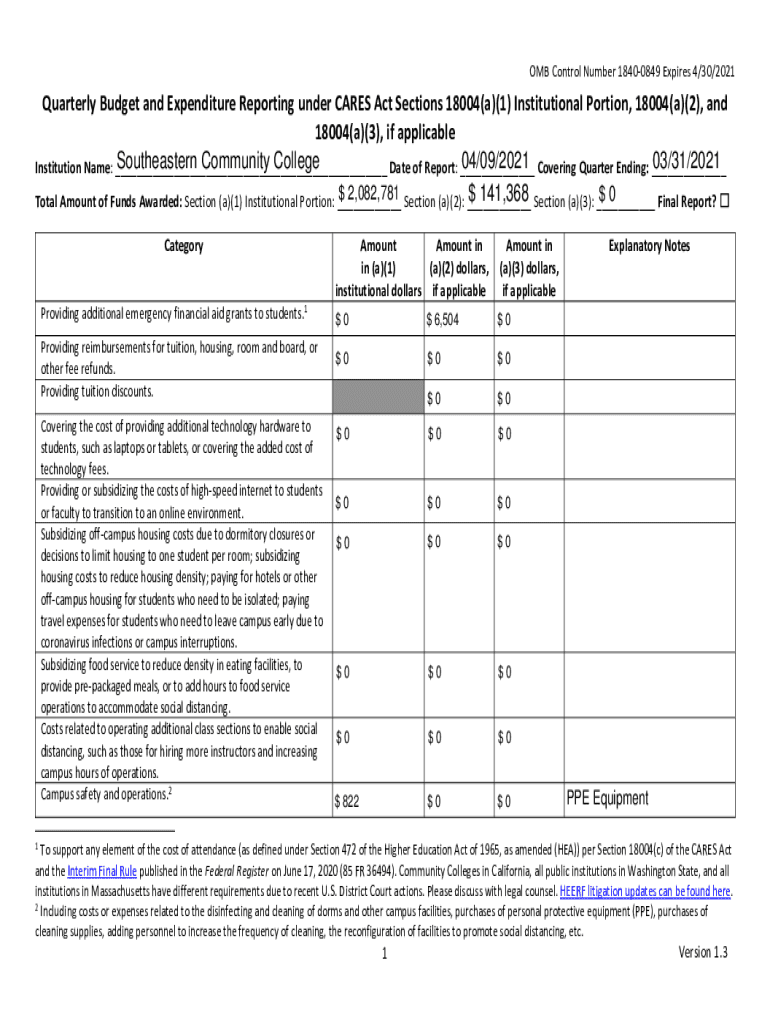 OMB Control Number 1840-0849 Expires 4/30/2021

Quarterly Budget and Expenditure Reporting under CARES Act Sections 18004(a)(1) Institutional Portion, 18004(a)(2), and 18004(a)(3), if applicable

Institution Name: Southeastern Community College Date of Report: 04/09/2021 Covering Quarter Ending: 03/31/2021

Total Amount of Funds Awarded: Section (a)(1) Institutional Portion: $ 2,082,781 Section (a)(2): $ 141,368 Section (a)(3): $ 0 Final Report? ☐

| Category | Amount in (a)(1) institutional dollars | Amount in (a)(2) dollars, if applicable | Amount in (a)(3) dollars, if applicable | Explanatory Notes |
|---|---|---|---|---|
| Providing additional emergency financial aid grants to students.$^1$ | $ 0 | $ 6,504 | $ 0 | |
| Providing reimbursements for tuition, housing, room and board, or other fee refunds. | $ 0 | $ 0 | $ 0 | |
| Providing tuition discounts. | | $ 0 | $ 0 | |
| Covering the cost of providing additional technology hardware to students, such as laptops or tablets, or covering the added cost of technology fees. | $ 0 | $ 0 | $ 0 | |
| Providing or subsidizing the costs of high-speed internet to students or faculty to transition to an online environment. | $ 0 | $ 0 | $ 0 | |
| Subsidizing off-campus housing costs due to dormitory closures or decisions to limit housing to one student per room; subsidizing housing costs to reduce housing density; paying for hotels or other off-campus housing for students who need to be isolated; paying travel expenses for students who need to leave campus early due to coronavirus infections or campus interruptions. | $ 0 | $ 0 | $ 0 | |
| Subsidizing food service to reduce density in eating facilities, to provide pre-packaged meals, or to add hours to food service operations to accommodate social distancing. | $ 0 | $ 0 | $ 0 | |
| Costs related to operating additional class sections to enable social distancing, such as those for hiring more instructors and increasing campus hours of operations. | $ 0 | $ 0 | $ 0 | |
| Campus safety and operations.$^2$ | $ 822 | $ 0 | $ 0 | PPE Equipment |

$^1$ To support any element of the cost of attendance (as defined under Section 472 of the Higher Education Act of 1965, as amended (HEA)) per Section 18004(c) of the CARES Act and the Interim Final Rule published in the Federal Register on June 17, 2020 (85 FR 36494). Community Colleges in California, all public institutions in Washington State, and all institutions in Massachusetts have different requirements due to recent U.S. District Court actions. Please discuss with legal counsel. HEERF litigation updates can be found here.
$^2$ Including costs or expenses related to the disinfecting and cleaning of dorms and other campus facilities, purchases of personal protective equipment (PPE), purchases of cleaning supplies, adding personnel to increase the frequency of cleaning, the reconfiguration of facilities to promote social distancing, etc.

1

Version 1.3